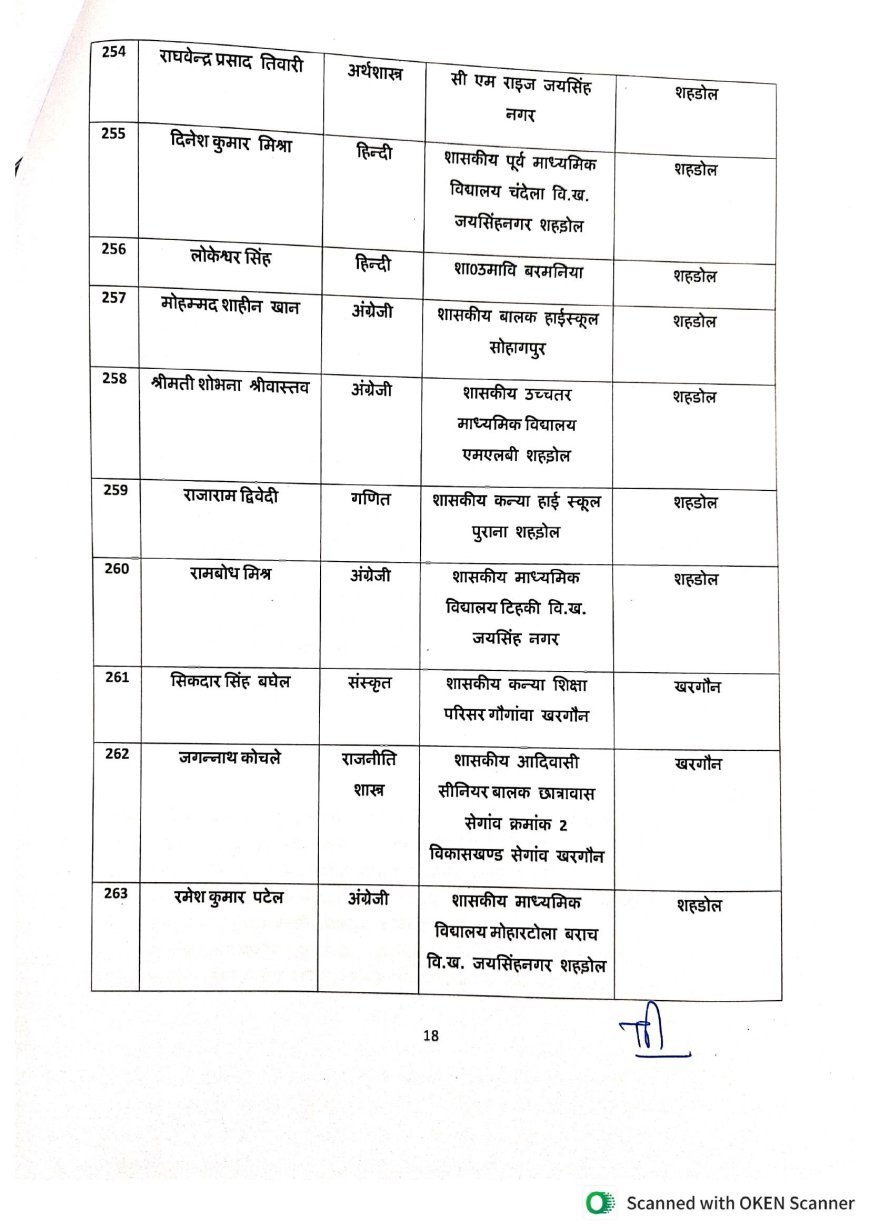 | 254 | राघवेन्द्र प्रसाद तिवारी | अर्थशास्त्र | सी एम राइज जयसिंह नगर | शहडोल |
|---|---|---|---|---|
| 255 | दिनेश कुमार मिश्रा | हिन्दी | शासकीय पूर्व माध्यमिक विद्यालय चंदेला वि.ख. जयसिंहनगर शहडोल | शहडोल |
| 256 | लोकेश्वर सिंह | हिन्दी | शा0उमावि बरमनिया | शहडोल |
| 257 | मोहम्मद शाहीन खान | अंग्रेजी | शासकीय बालक हाईस्कूल सोहागपुर | शहडोल |
| 258 | श्रीमती शोभना श्रीवास्तव | अंग्रेजी | शासकीय उच्चतर माध्यमिक विद्यालय एमएलबी शहडोल | शहडोल |
| 259 | राजाराम द्विवेदी | गणित | शासकीय कन्या हाई स्कूल पुराना शहडोल | शहडोल |
| 260 | रामबोध मिश्र | अंग्रेजी | शासकीय माध्यमिक विद्यालय टिहकी वि.ख. जयसिंह नगर | शहडोल |
| 261 | सिकदार सिंह बघेल | संस्कृत | शासकीय कन्या शिक्षा परिसर गौगांवा खरगौन | खरगौन |
| 262 | जगन्नाथ कोचले | राजनीति शास्त्र | शासकीय आदिवासी सीनियर बालक छात्रावास सेगांव क्रमांक 2 विकासखण्ड सेगांव खरगौन | खरगौन |
| 263 | रमेश कुमार पटेल | अंग्रेजी | शासकीय माध्यमिक विद्यालय मोहारटोला बराच वि.ख. जयसिंहनगर शहडोल | शहडोल |

18

Scanned with OKEN Scanner